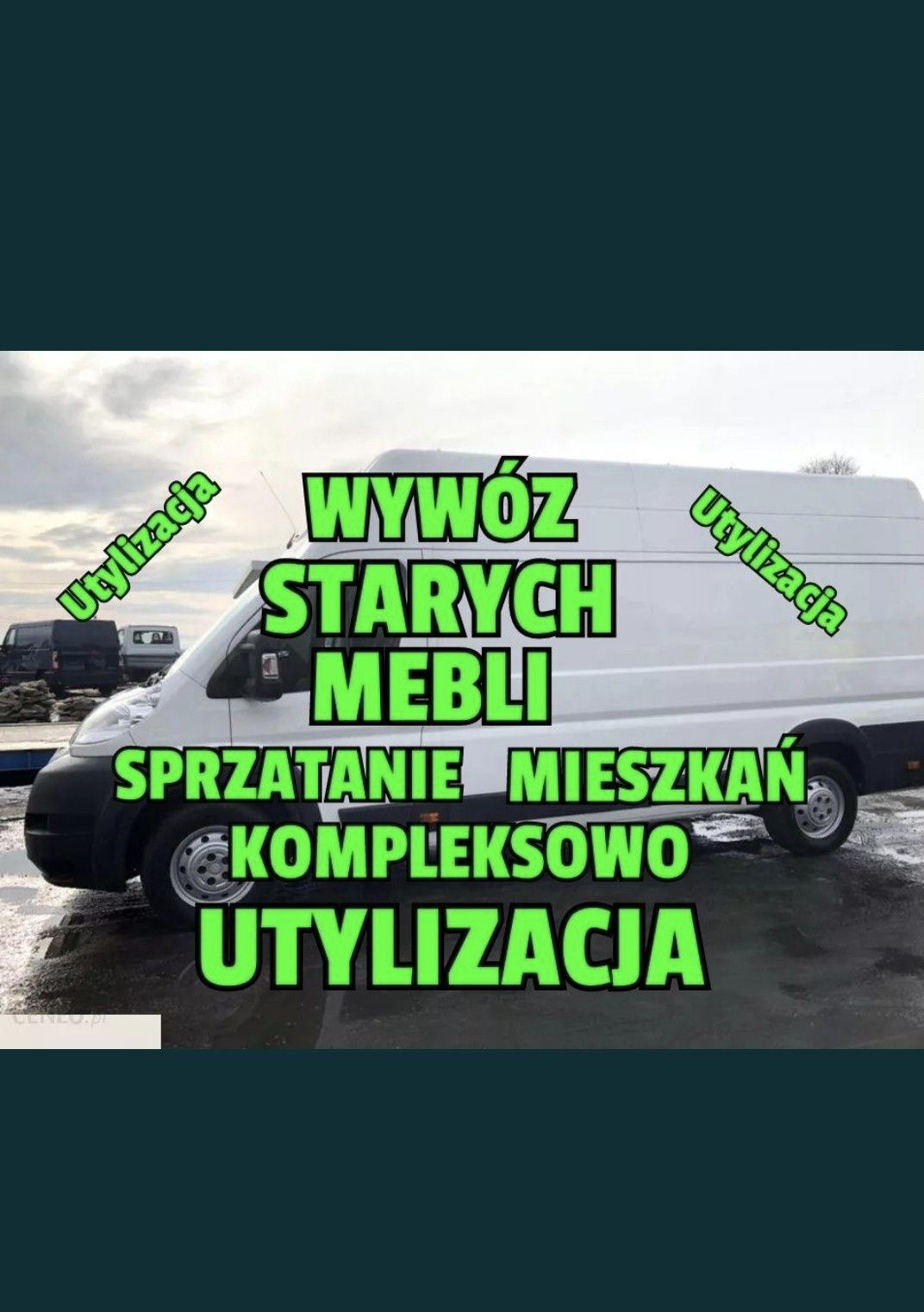 Utylizacja

WYWÓZ STARYCH MEBLI

Utylizacja

SPRZATANIE MIESZKAŃ KOMPLEKSOWO UTYLIZACJA

CENEO.pl